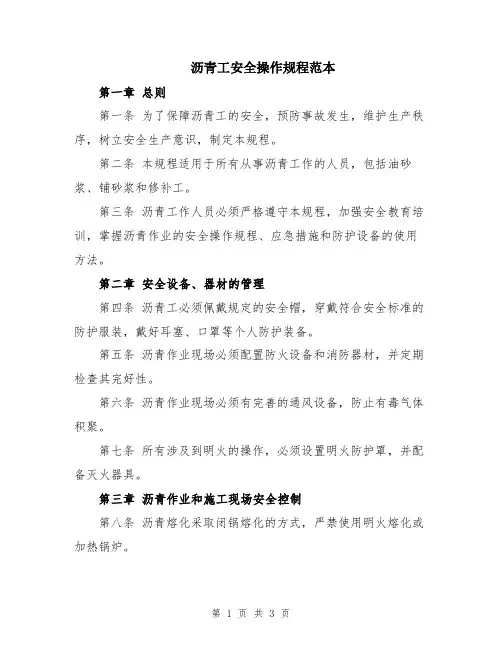 沥青工安全操作规程范本

第一章 总则

第一条 为了保障沥青工的安全，预防事故发生，维护生产秩序，树立安全生产意识，制定本规程。

第二条 本规程适用于所有从事沥青工作的人员，包括油砂浆、铺砂浆和修补工。

第三条 沥青工作人员必须严格遵守本规程，加强安全教育培训，掌握沥青作业的安全操作规程、应急措施和防护设备的使用方法。

第二章 安全设备、器材的管理

第四条 沥青工必须佩戴规定的安全帽，穿戴符合安全标准的防护服装，戴好耳塞、口罩等个人防护装备。

第五条 沥青作业现场必须配置防火设备和消防器材，并定期检查其完好性。

第六条 沥青作业现场必须有完善的通风设备，防止有毒气体积聚。

第七条 所有涉及到明火的操作，必须设置明火防护罩，并配备灭火器具。

第三章 沥青作业和施工现场安全控制

第八条 沥青熔化采取闭锅熔化的方式，严禁使用明火熔化或加热锅炉。

第 1 页 共 3 页